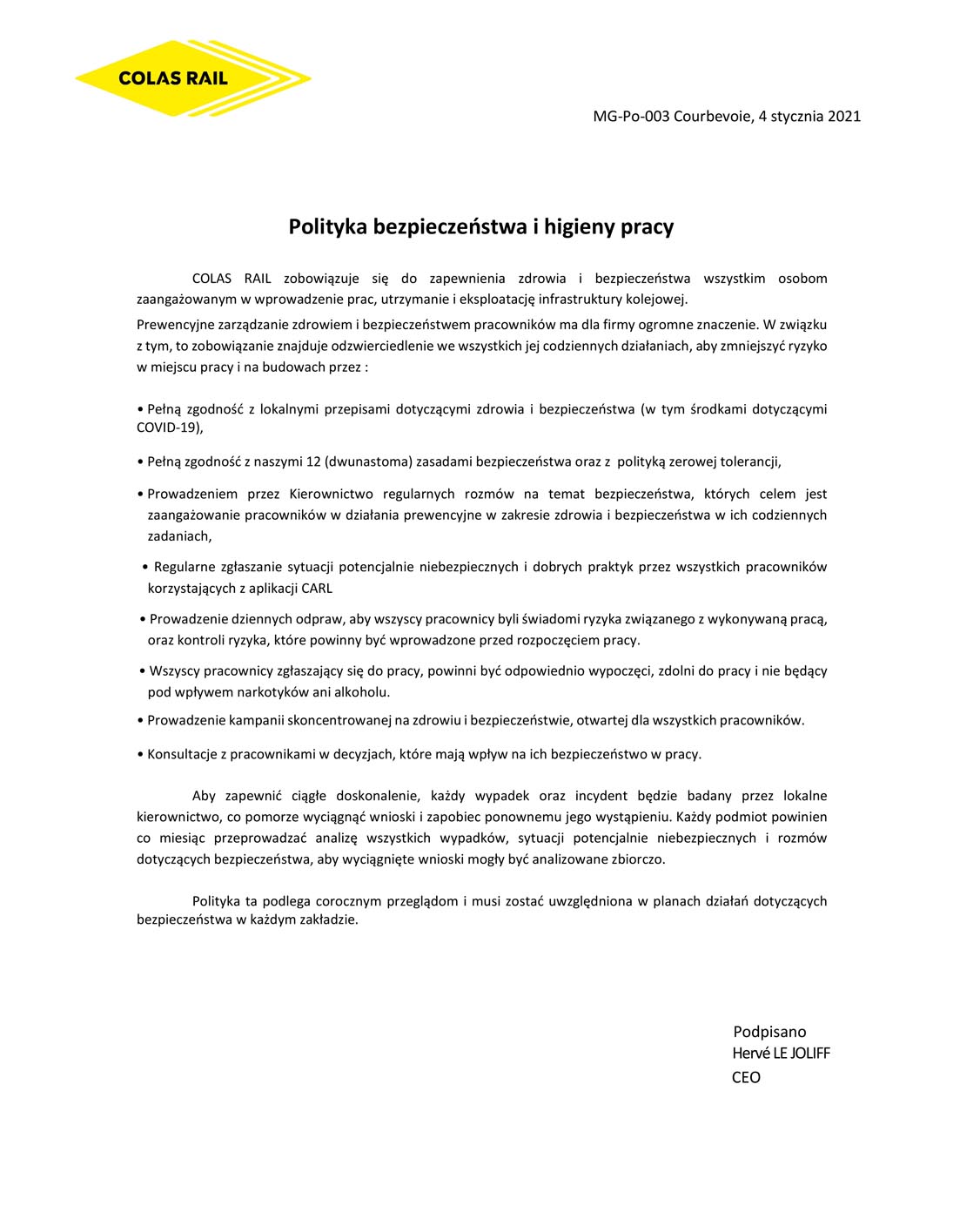 COLAS RAIL

MG-Po-003 Courbevoie, 4 stycznia 2021

Polityka bezpieczeństwa i higieny pracy

COLAS RAIL zobowiązuje się do zapewnienia zdrowia i bezpieczeństwa wszystkim osobom zaangażowanym w wprowadzenie prac, utrzymanie i eksploatację infrastruktury kolejowej.

Prewencyjne zarządzanie zdrowiem i bezpieczeństwem pracowników ma dla firmy ogromne znaczenie. W związku z tym, to zobowiązanie znajduje odzwierciedlenie we wszystkich jej codziennych działaniach, aby zmniejszyć ryzyko w miejscu pracy i na budowach przez :

• Pełną zgodność z lokalnymi przepisami dotyczącymi zdrowia i bezpieczeństwa (w tym środkami dotyczącymi COVID-19),

• Pełną zgodność z naszymi 12 (dwunastoma) zasadami bezpieczeństwa oraz z polityką zerowej tolerancji,

• Prowadzeniem przez Kierownictwo regularnych rozmów na temat bezpieczeństwa, których celem jest zaangażowanie pracowników w działania prewencyjne w zakresie zdrowia i bezpieczeństwa w ich codziennych zadaniach,

• Regularne zgłaszanie sytuacji potencjalnie niebezpiecznych i dobrych praktyk przez wszystkich pracowników korzystających z aplikacji CARL

• Prowadzenie dziennych odpraw, aby wszyscy pracownicy byli świadomi ryzyka związanego z wykonywaną pracą, oraz kontroli ryzyka, które powinny być wprowadzone przed rozpoczęciem pracy.

• Wszyscy pracownicy zgłaszający się do pracy, powinni być odpowiednio wypoczęci, zdolni do pracy i nie będący pod wpływem narkotyków ani alkoholu.

• Prowadzenie kampanii skoncentrowanej na zdrowiu i bezpieczeństwie, otwartej dla wszystkich pracowników.

• Konsultacje z pracownikami w decyzjach, które mają wpływ na ich bezpieczeństwo w pracy.

Aby zapewnić ciągłe doskonalenie, każdy wypadek oraz incydent będzie badany przez lokalne kierownictwo, co pomorze wyciągnąć wnioski i zapobiec ponownemu jego wystąpieniu. Każdy podmiot powinien co miesiąc przeprowadzać analizę wszystkich wypadków, sytuacji potencjalnie niebezpiecznych i rozmów dotyczących bezpieczeństwa, aby wyciągnięte wnioski mogły być analizowane zbiorczo.

Polityka ta podlega corocznym przeglądom i musi zostać uwzględniona w planach działań dotyczących bezpieczeństwa w każdym zakładzie.

Podpisano
Hervé LE JOLIFF
CEO